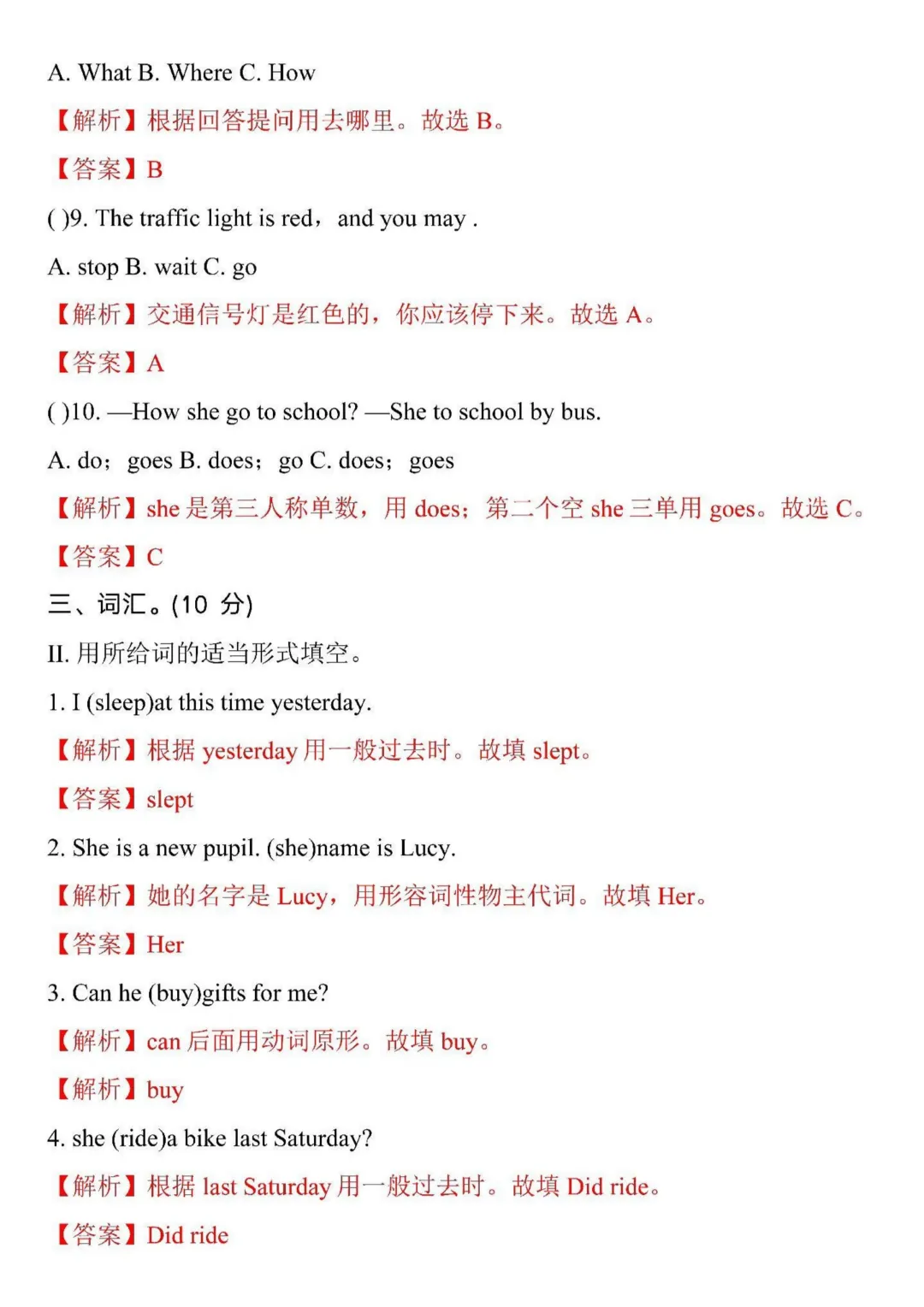 A. What B. Where C. How

【解析】根据回答提问用去哪里。故选 B。

【答案】B

( )9. The traffic light is red，and you may .

A. stop B. wait C. go

【解析】交通信号灯是红色的，你应该停下来。故选 A。

【答案】A

( )10. —How she go to school? —She to school by bus.

A. do；goes B. does；go C. does；goes

【解析】she 是第三人称单数，用 does；第二个空 she 三单用 goes。故选 C。

【答案】C

三、词汇。(10 分)

II. 用所给词的适当形式填空。

1. I (sleep)at this time yesterday.

【解析】根据 yesterday 用一般过去时。故填 slept。

【答案】slept

2. She is a new pupil. (she)name is Lucy.

【解析】她的名字是 Lucy，用形容词性物主代词。故填 Her。

【答案】Her

3. Can he (buy)gifts for me?

【解析】can 后面用动词原形。故填 buy。

【解析】buy

4. she (ride)a bike last Saturday?

【解析】根据 last Saturday 用一般过去时。故填 Did ride。

【答案】Did ride